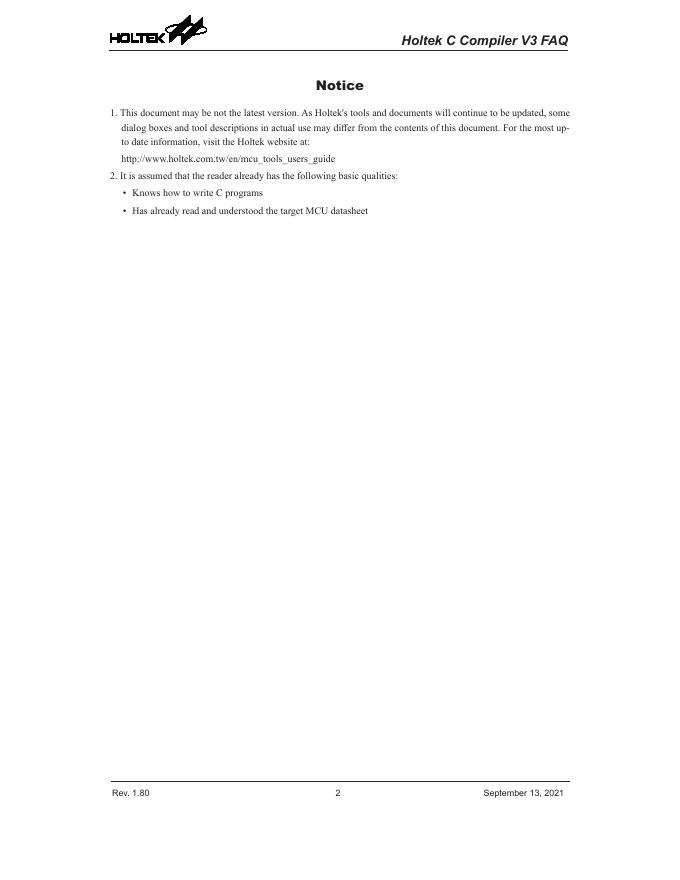 HOLTEK

Holtek C Compiler V3 FAQ

Notice

1. This document may be not the latest version. As Holtek's tools and documents will continue to be updated, some dialog boxes and tool descriptions in actual use may differ from the contents of this document. For the most up-to date information, visit the Holtek website at:

http://www.holtek.com.tw/en/mcu_tools_users_guide

2. It is assumed that the reader already has the following basic qualities:

• Knows how to write C programs

• Has already read and understood the target MCU datasheet

Rev. 1.80

2

September 13, 2021